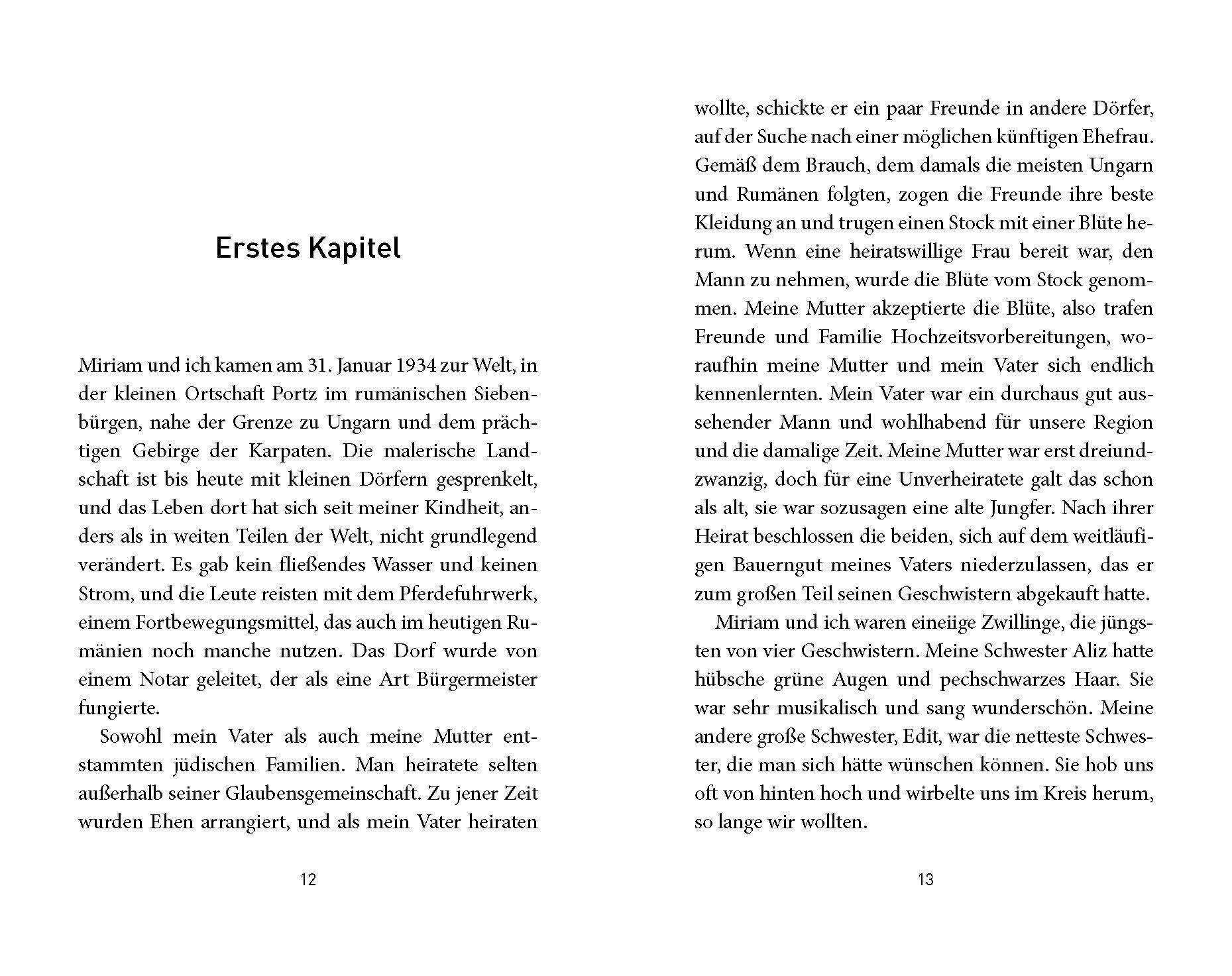 Erstes Kapitel

Miriam und ich kamen am 31. Januar 1934 zur Welt, in der kleinen Ortschaft Portz im rumänischen Siebenbürgen, nahe der Grenze zu Ungarn und dem prächtigen Gebirge der Karpaten. Die malerische Landschaft ist bis heute mit kleinen Dörfern gesprenkelt, und das Leben dort hat sich seit meiner Kindheit, anders als in weiten Teilen der Welt, nicht grundlegend verändert. Es gab kein fließendes Wasser und keinen Strom, und die Leute reisten mit dem Pferdefuhrwerk, einem Fortbewegungsmittel, das auch im heutigen Rumänien noch manche nutzen. Das Dorf wurde von einem Notar geleitet, der als eine Art Bürgermeister fungierte.

Sowohl mein Vater als auch meine Mutter entstammten jüdischen Familien. Man heiratete selten außerhalb seiner Glaubensgemeinschaft. Zu jener Zeit wurden Ehen arrangiert, und als mein Vater heiraten

12

wollte, schickte er ein paar Freunde in andere Dörfer, auf der Suche nach einer möglichen künftigen Ehefrau. Gemäß dem Brauch, dem damals die meisten Ungarn und Rumänen folgten, zogen die Freunde ihre beste Kleidung an und trugen einen Stock mit einer Blüte herum. Wenn eine heiratswillige Frau bereit war, den Mann zu nehmen, wurde die Blüte vom Stock genommen. Meine Mutter akzeptierte die Blüte, also trafen Freunde und Familie Hochzeitsvorbereitungen, woraufhin meine Mutter und mein Vater sich endlich kennenlernten. Mein Vater war ein durchaus gut aussehender Mann und wohlhabend für unsere Region und die damalige Zeit. Meine Mutter war erst dreiundzwanzig, doch für eine Unverheiratete galt das schon als alt, sie war sozusagen eine alte Jungfer. Nach ihrer Heirat beschlossen die beiden, sich auf dem weitläufigen Bauerngut meines Vaters niederzulassen, das er zum großen Teil seinen Geschwistern abgekauft hatte.

Miriam und ich waren eineiige Zwillinge, die jüngsten von vier Geschwistern. Meine Schwester Aliz hatte hübsche grüne Augen und pechschwarzes Haar. Sie war sehr musikalisch und sang wunderschön. Meine andere große Schwester, Edit, war die netteste Schwester, die man sich hätte wünschen können. Sie hob uns oft von hinten hoch und wirbelte uns im Kreis herum, so lange wir wollten.

13